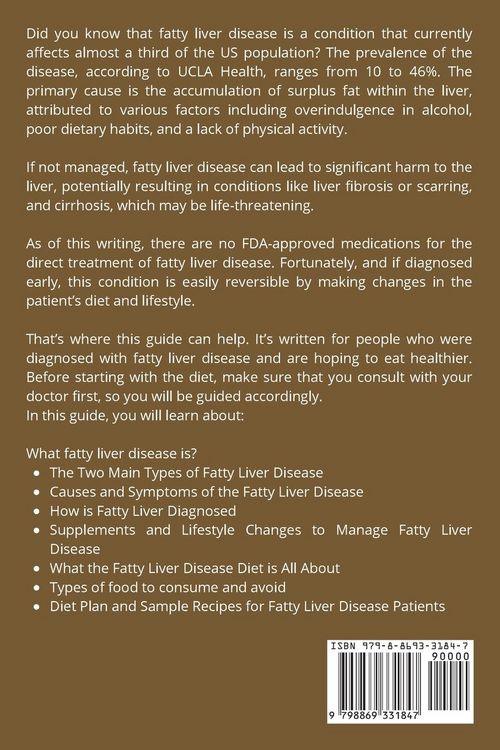 Did you know that fatty liver disease is a condition that currently affects almost a third of the US population? The prevalence of the disease, according to UCLA Health, ranges from 10 to 46%. The primary cause is the accumulation of surplus fat within the liver, attributed to various factors including overindulgence in alcohol, poor dietary habits, and a lack of physical activity.

If not managed, fatty liver disease can lead to significant harm to the liver, potentially resulting in conditions like liver fibrosis or scarring, and cirrhosis, which may be life-threatening.

As of this writing, there are no FDA-approved medications for the direct treatment of fatty liver disease. Fortunately, and if diagnosed early, this condition is easily reversible by making changes in the patient's diet and lifestyle.

That's where this guide can help. It's written for people who were diagnosed with fatty liver disease and are hoping to eat healthier. Before starting with the diet, make sure that you consult with your doctor first, so you will be guided accordingly.
In this guide, you will learn about:

What fatty liver disease is?
• The Two Main Types of Fatty Liver Disease
• Causes and Symptoms of the Fatty Liver Disease
• How is Fatty Liver Diagnosed
• Supplements and Lifestyle Changes to Manage Fatty Liver Disease
• What the Fatty Liver Disease Diet is All About
• Types of food to consume and avoid
• Diet Plan and Sample Recipes for Fatty Liver Disease Patients

ISBN 979-8-8693-3184-7
90000
9 798869 331847